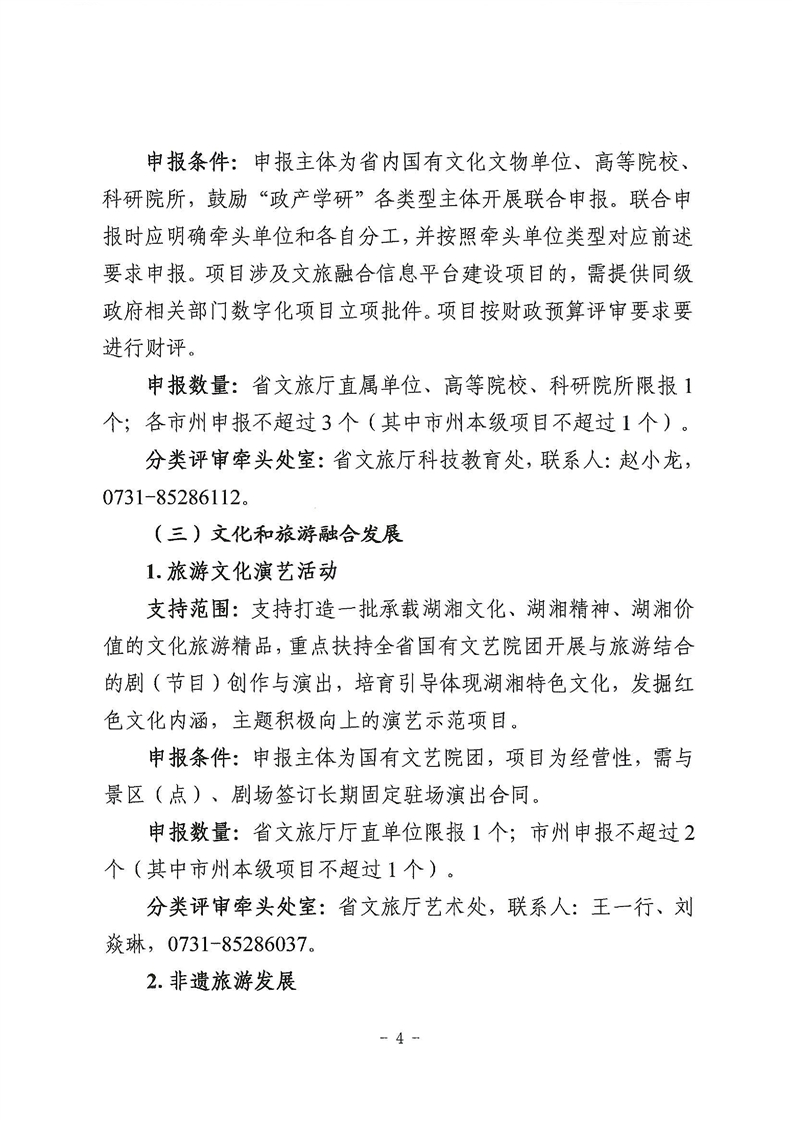 申报条件：申报主体为省内国有文化文物单位、高等院校、科研院所，鼓励“政产学研”各类型主体开展联合申报。联合申报时应明确牵头单位和各自分工，并按照牵头单位类型对应前述要求申报。项目涉及文旅融合信息平台建设项目的，需提供同级政府相关部门数字化项目立项批件。项目按财政预算评审要求要进行财评。

申报数量：省文旅厅直属单位、高等院校、科研院所限报1个；各市州申报不超过3个（其中市州本级项目不超过1个）。

分类评审牵头处室：省文旅厅科技教育处，联系人：赵小龙，0731-85286112。

（三）文化和旅游融合发展

1. 旅游文化演艺活动

支持范围：支持打造一批承载湖湘文化、湖湘精神、湖湘价值的文化旅游精品，重点扶持全省国有文艺院团开展与旅游结合的剧（节目）创作与演出，培育引导体现湖湘特色文化，发掘红色文化内涵，主题积极向上的演艺示范项目。

申报条件：申报主体为国有文艺院团，项目为经营性，需与景区（点）、剧场签订长期固定驻场演出合同。

申报数量：省文旅厅厅直单位限报1个；市州申报不超过2个（其中市州本级项目不超过1个）。

分类评审牵头处室：省文旅厅艺术处，联系人：王一行、刘焱琳，0731-85286037。

2. 非遗旅游发展

- 4 -